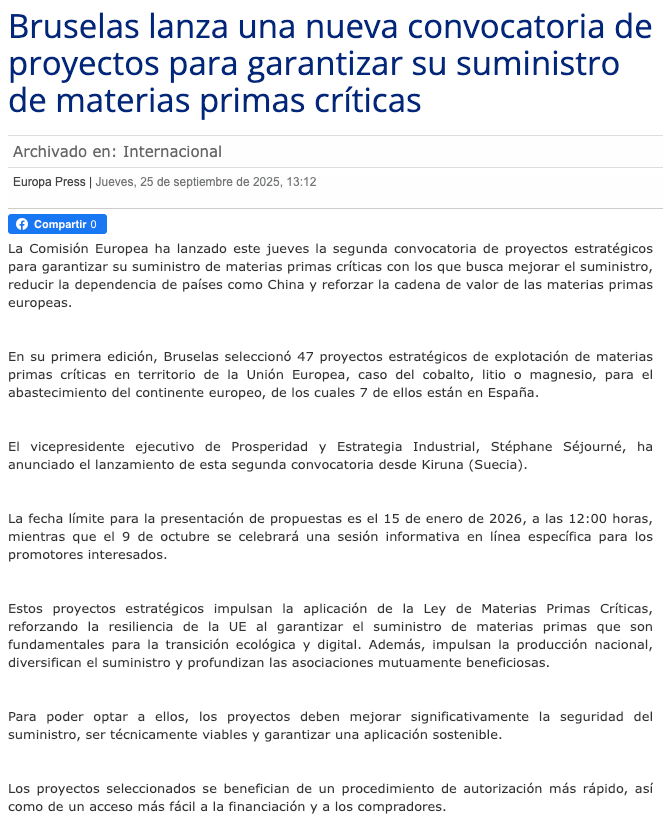 Bruselas lanza una nueva convocatoria de proyectos para garantizar su suministro de materias primas críticas

Archivado en: Internacional

Europa Press | Jueves, 25 de septiembre de 2025, 13:12

Compartir 0

La Comisión Europea ha lanzado este jueves la segunda convocatoria de proyectos estratégicos para garantizar su suministro de materias primas críticas con los que busca mejorar el suministro, reducir la dependencia de países como China y reforzar la cadena de valor de las materias primas europeas.

En su primera edición, Bruselas seleccionó 47 proyectos estratégicos de explotación de materias primas críticas en territorio de la Unión Europea, caso del cobalto, litio o magnesio, para el abastecimiento del continente europeo, de los cuales 7 de ellos están en España.

El vicepresidente ejecutivo de Prosperidad y Estrategia Industrial, Stéphane Séjourné, ha anunciado el lanzamiento de esta segunda convocatoria desde Kiruna (Suecia).

La fecha límite para la presentación de propuestas es el 15 de enero de 2026, a las 12:00 horas, mientras que el 9 de octubre se celebrará una sesión informativa en línea específica para los promotores interesados.

Estos proyectos estratégicos impulsan la aplicación de la Ley de Materias Primas Críticas, reforzando la resiliencia de la UE al garantizar el suministro de materias primas que son fundamentales para la transición ecológica y digital. Además, impulsan la producción nacional, diversifican el suministro y profundizan las asociaciones mutuamente beneficiosas.

Para poder optar a ellos, los proyectos deben mejorar significativamente la seguridad del suministro, ser técnicamente viables y garantizar una aplicación sostenible.

Los proyectos seleccionados se benefician de un procedimiento de autorización más rápido, así como de un acceso más fácil a la financiación y a los compradores.